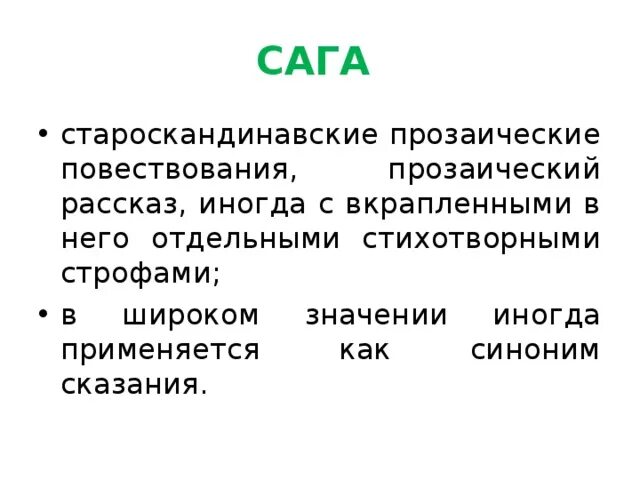 САГА

• староскандинавские прозаические повествования, прозаический рассказ, иногда с вкрапленными в него отдельными стихотворными строфами;

• в широком значении иногда применяется как синоним сказания.